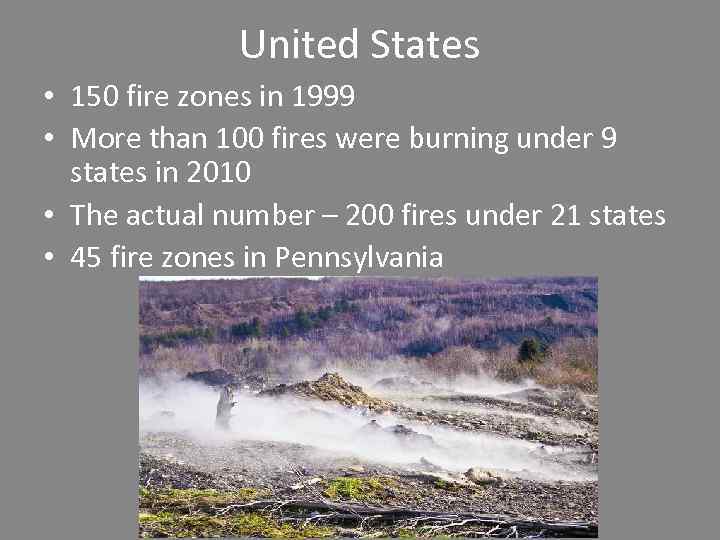 United States

• 150 fire zones in 1999
• More than 100 fires were burning under 9 states in 2010
• The actual number – 200 fires under 21 states
• 45 fire zones in Pennsylvania